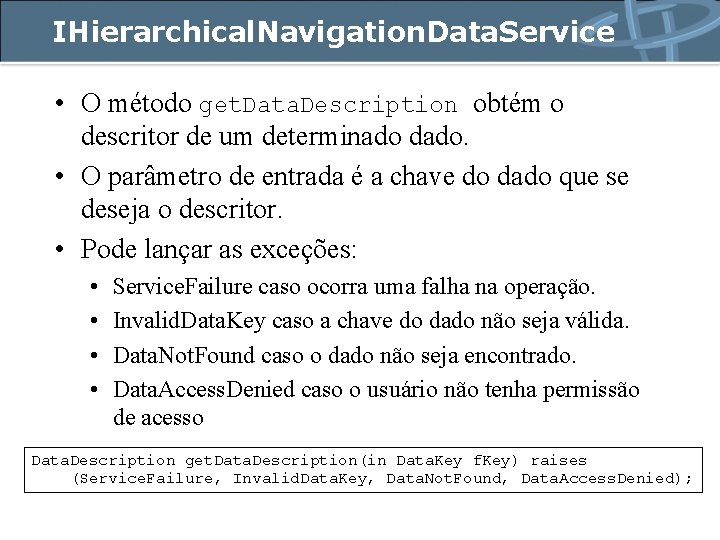 IHierarchicalNavigationDataService

• O método getDataDescription obtém o descritor de um determinado dado.
• O parâmetro de entrada é a chave do dado que se deseja o descritor.
• Pode lançar as exceções:
  • ServiceFailure caso ocorra uma falha na operação.
  • InvalidDataKey caso a chave do dado não seja válida.
  • DataNotFound caso o dado não seja encontrado.
  • DataAccessDenied caso o usuário não tenha permissão de acesso

DataDescription getDataDescription(in DataKey fKey) raises
    (ServiceFailure, InvalidDataKey, DataNotFound, DataAccessDenied);